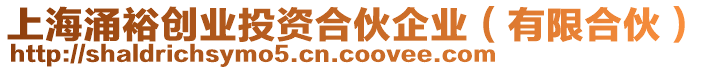 上海涌裕创业投资合伙企业（有限合伙）
http://shaldrichsymo5.cn.coovee.com